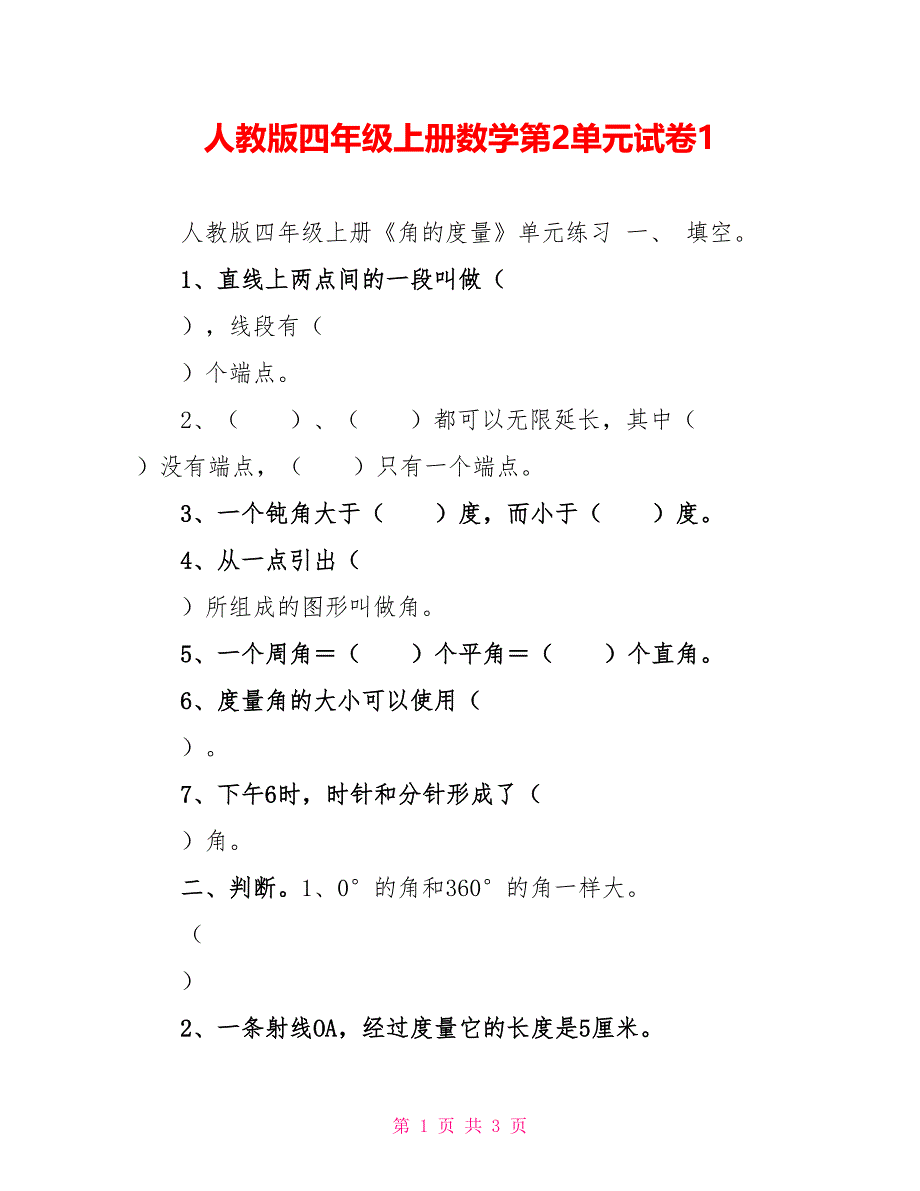 人教版四年级上册数学第2单元试卷1

人教版四年级上册《角的度量》单元练习 一、 填空。

1、直线上两点间的一段叫做（

），线段有（

）个端点。

2、（ ）、（ ）都可以无限延长，其中（ ）没有端点，（ ）只有一个端点。

3、一个钝角大于（ ）度，而小于（ ）度。

4、从一点引出（

）所组成的图形叫做角。

5、一个周角＝（ ）个平角＝（ ）个直角。

6、度量角的大小可以使用（

）。

7、下午6时，时针和分针形成了（

）角。

二、判断。1、0°的角和360°的角一样大。

（

）

2、一条射线OA，经过度量它的长度是5厘米。

第 1 页 共 3 页